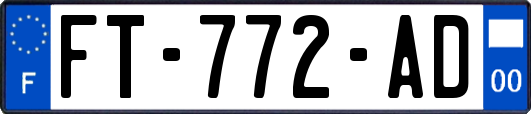 F

FT-772-AD

00